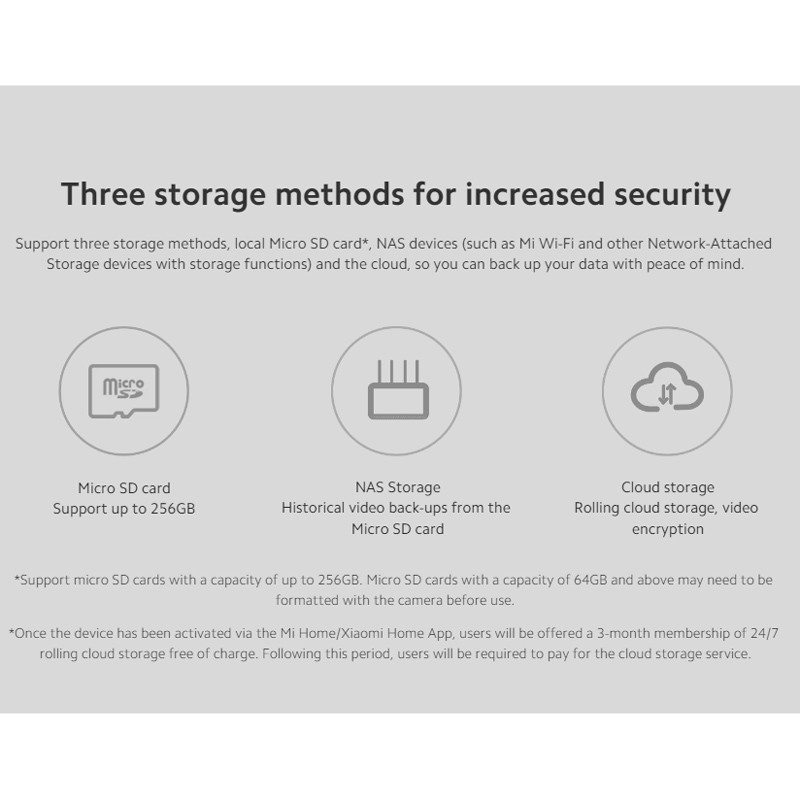 Three storage methods for increased security

Support three storage methods, local Micro SD card*, NAS devices (such as Mi Wi-Fi and other Network-Attached Storage devices with storage functions) and the cloud, so you can back up your data with peace of mind.

micro SD

Micro SD card
Support up to 256GB

NAS Storage
Historical video back-ups from the Micro SD card

Cloud storage
Rolling cloud storage, video encryption

*Support micro SD cards with a capacity of up to 256GB. Micro SD cards with a capacity of 64GB and above may need to be formatted with the camera before use.

*Once the device has been activated via the Mi Home/Xiaomi Home App, users will be offered a 3-month membership of 24/7 rolling cloud storage free of charge. Following this period, users will be required to pay for the cloud storage service.